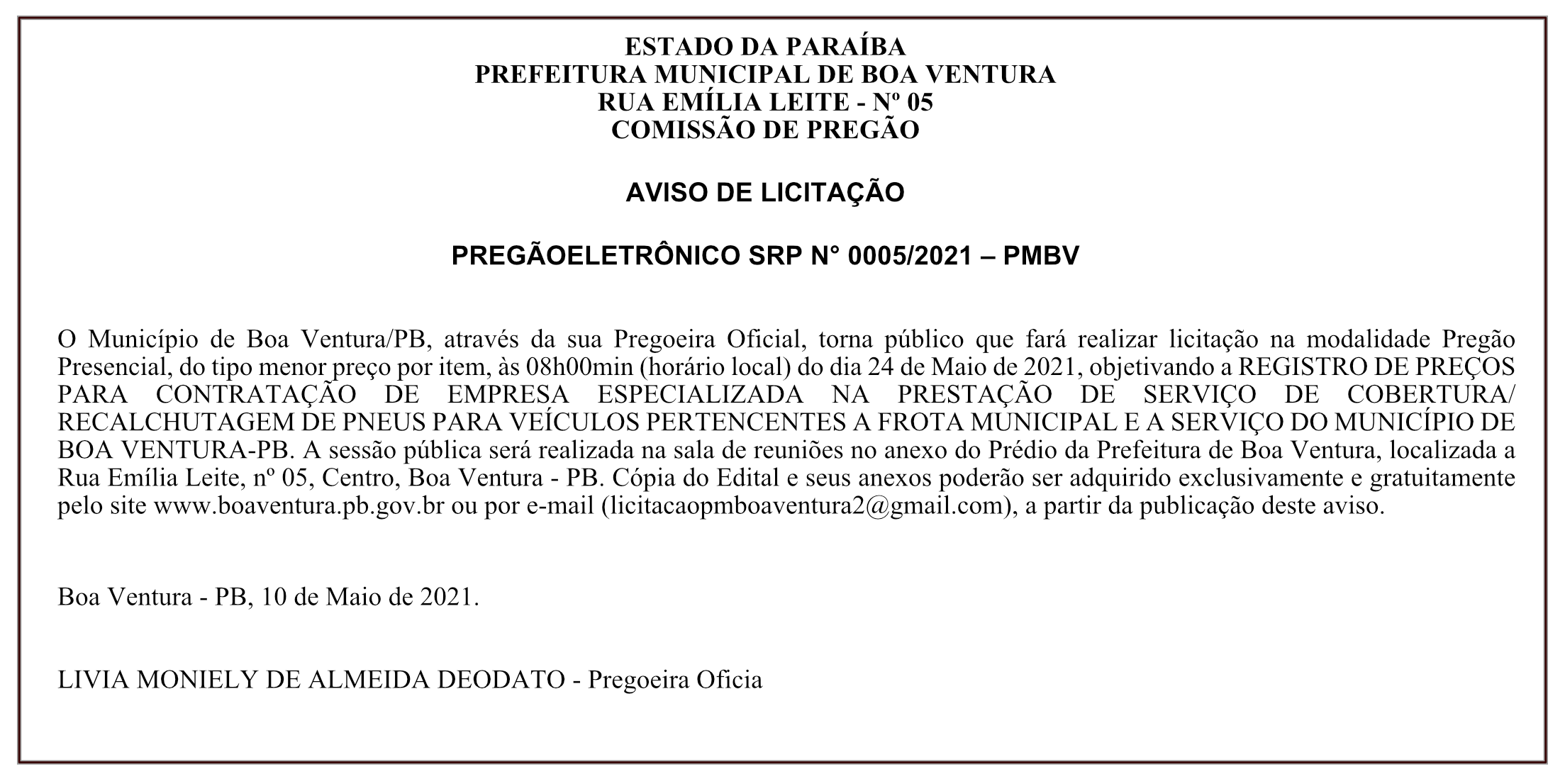 ESTADO DA PARAÍBA
PREFEITURA MUNICIPAL DE BOA VENTURA
RUA EMÍLIA LEITE - Nº 05
COMISSÃO DE PREGÃO

AVISO DE LICITAÇÃO

PREGÃOELETRÔNICO SRP N° 0005/2021 – PMBV

O Município de Boa Ventura/PB, através da sua Pregoeira Oficial, torna público que fará realizar licitação na modalidade Pregão Presencial, do tipo menor preço por item, às 08h00min (horário local) do dia 24 de Maio de 2021, objetivando a REGISTRO DE PREÇOS PARA CONTRATAÇÃO DE EMPRESA ESPECIALIZADA NA PRESTAÇÃO DE SERVIÇO DE COBERTURA/ RECALCHUTAGEM DE PNEUS PARA VEÍCULOS PERTENCENTES A FROTA MUNICIPAL E A SERVIÇO DO MUNICÍPIO DE BOA VENTURA-PB. A sessão pública será realizada na sala de reuniões no anexo do Prédio da Prefeitura de Boa Ventura, localizada a Rua Emília Leite, nº 05, Centro, Boa Ventura - PB. Cópia do Edital e seus anexos poderão ser adquirido exclusivamente e gratuitamente pelo site www.boaventura.pb.gov.br ou por e-mail (licitacaopmboaventura2@gmail.com), a partir da publicação deste aviso.

Boa Ventura - PB, 10 de Maio de 2021.

LIVIA MONIELY DE ALMEIDA DEODATO - Pregoeira Oficia